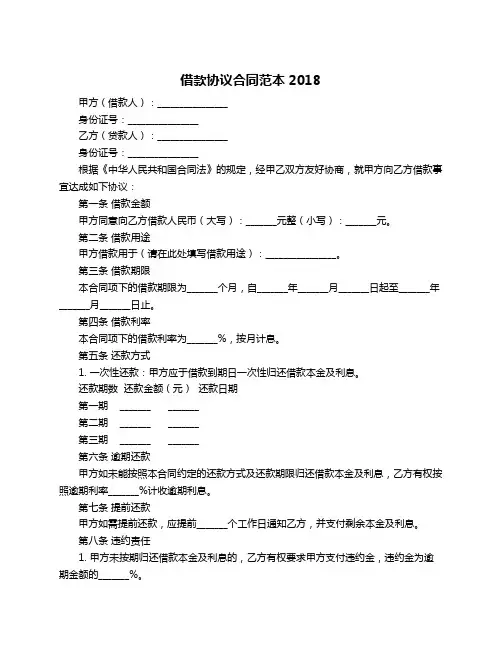 借款协议合同范本 2018

甲方（借款人）：______________

身份证号：______________

乙方（贷款人）：______________

身份证号：______________

根据《中华人民共和国合同法》的规定，经甲乙双方友好协商，就甲方向乙方借款事宜达成如下协议：

第一条 借款金额

甲方同意向乙方借款人民币（大写）：______元整（小写）：______元。

第二条 借款用途

甲方借款用于（请在此处填写借款用途）：______________。

第三条 借款期限

本合同项下的借款期限为______个月，自______年______月______日起至______年______月______日止。

第四条 借款利率

本合同项下的借款利率为______%，按月计息。

第五条 还款方式

1. 一次性还款：甲方应于借款到期日一次性归还借款本金及利息。

还款期数 还款金额（元） 还款日期

第一期 ______ ______

第二期 ______ ______

第三期 ______ ______

第六条 逾期还款

甲方如未能按照本合同约定的还款方式及还款期限归还借款本金及利息，乙方有权按照逾期利率______%计收逾期利息。

第七条 提前还款

甲方如需提前还款，应提前______个工作日通知乙方，并支付剩余本金及利息。

第八条 违约责任

1. 甲方未按期归还借款本金及利息的，乙方有权要求甲方支付违约金，违约金为逾期金额的______%。